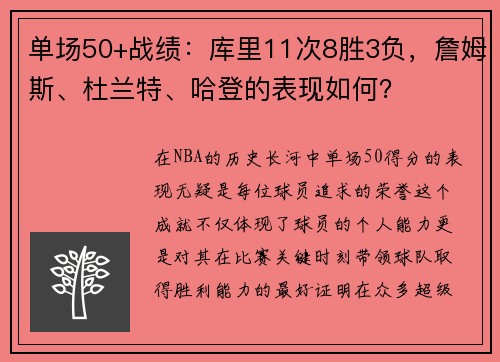 单场50+战绩：库里11次8胜3负，詹姆斯、杜兰特、哈登的表现如何？

在NBA的历史长河中单场50得分的表现无疑是每位球员追求的荣誉这个成就不仅体现了球员的个人能力更是对其在比赛关键时刻带领球队取得胜利能力的最好证明在众多超级